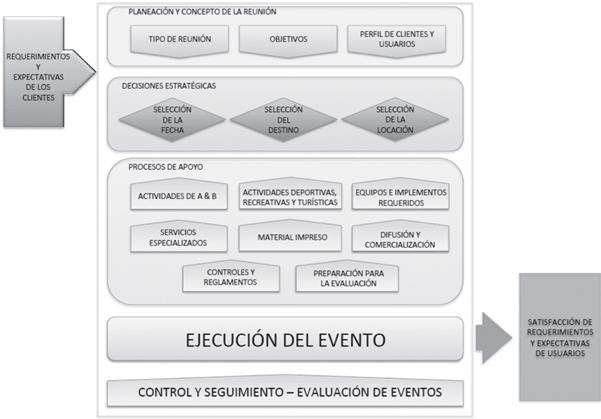 REQUERIMIENTOS Y EXPECTATIVAS DE LOS CLIENTES

PLANEACIÓN Y CONCEPTO DE LA REUNIÓN

TIPO DE REUNIÓN

OBJETIVOS

PERFIL DE CLIENTES Y USUARIOS

DECISIONES ESTRATÉGICAS

SELECCIÓN DE LA FECHA

SELECCIÓN DEL DESTINO

SELECCIÓN DE LA LOCACIÓN

PROCESOS DE APOYO

ACTIVIDADES DE A & B

ACTIVIDADES DEPORTIVAS, RECREATIVAS Y TURÍSTICAS

EQUIPOS E IMPLEMENTOS REQUERIDOS

SERVICIOS ESPECIALIZADOS

MATERIAL IMPRESO

DIFUSIÓN Y COMERCIALIZACIÓN

CONTROLES Y REGLAMENTOS

PREPARACIÓN PARA LA EVALUACIÓN

EJECUCIÓN DEL EVENTO

CONTROL Y SEGUIMIENTO – EVALUACIÓN DE EVENTOS

SATISFACCIÓN DE REQUERIMIENTOS Y EXPECTATIVAS DE USUARIOS